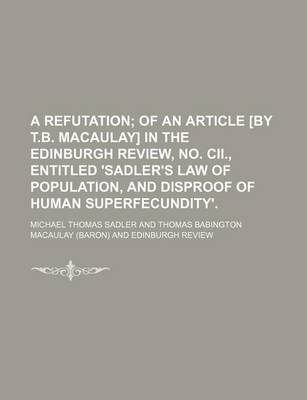 A REFUTATION; OF AN ARTICLE [BY T.B. MACAULAY] IN THE EDINBURGH REVIEW, NO. CII., ENTITLED 'SADLER'S LAW OF POPULATION, AND DISPROOF OF HUMAN SUPERFECUNDITY'.

MICHAEL THOMAS SADLER AND THOMAS BABINGTON MACAULAY (BARON) AND EDINBURGH REVIEW